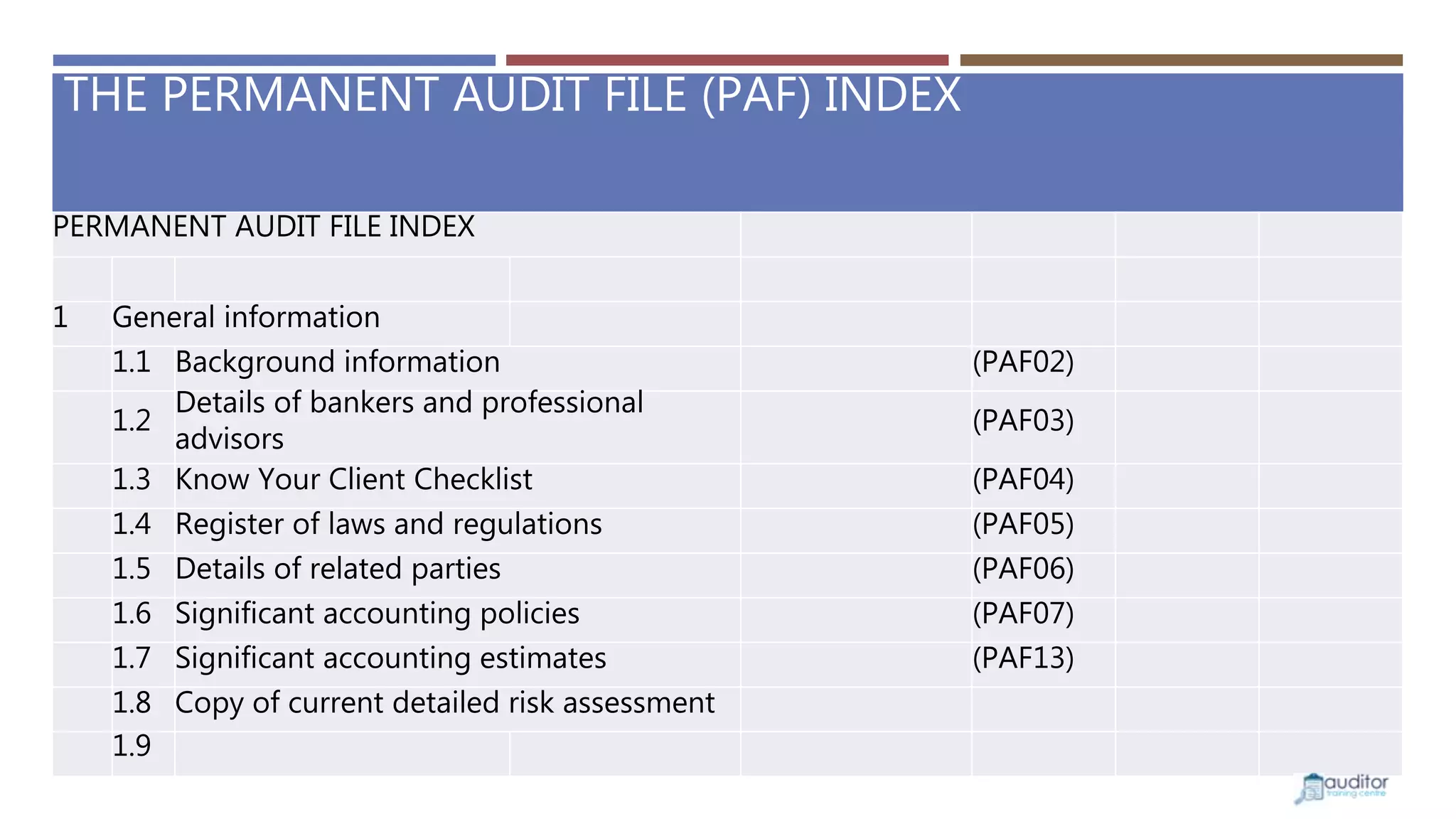 THE PERMANENT AUDIT FILE (PAF) INDEX

PERMANENT AUDIT FILE INDEX

| | | | |
|---|---|---|---|
| 1 | General information | | |
| | 1.1 | Background information | (PAF02) |
| | 1.2 | Details of bankers and professional advisors | (PAF03) |
| | 1.3 | Know Your Client Checklist | (PAF04) |
| | 1.4 | Register of laws and regulations | (PAF05) |
| | 1.5 | Details of related parties | (PAF06) |
| | 1.6 | Significant accounting policies | (PAF07) |
| | 1.7 | Significant accounting estimates | (PAF13) |
| | 1.8 | Copy of current detailed risk assessment | |
| | 1.9 | | |

auditor training centre